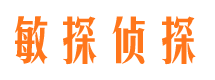 敏探侦探